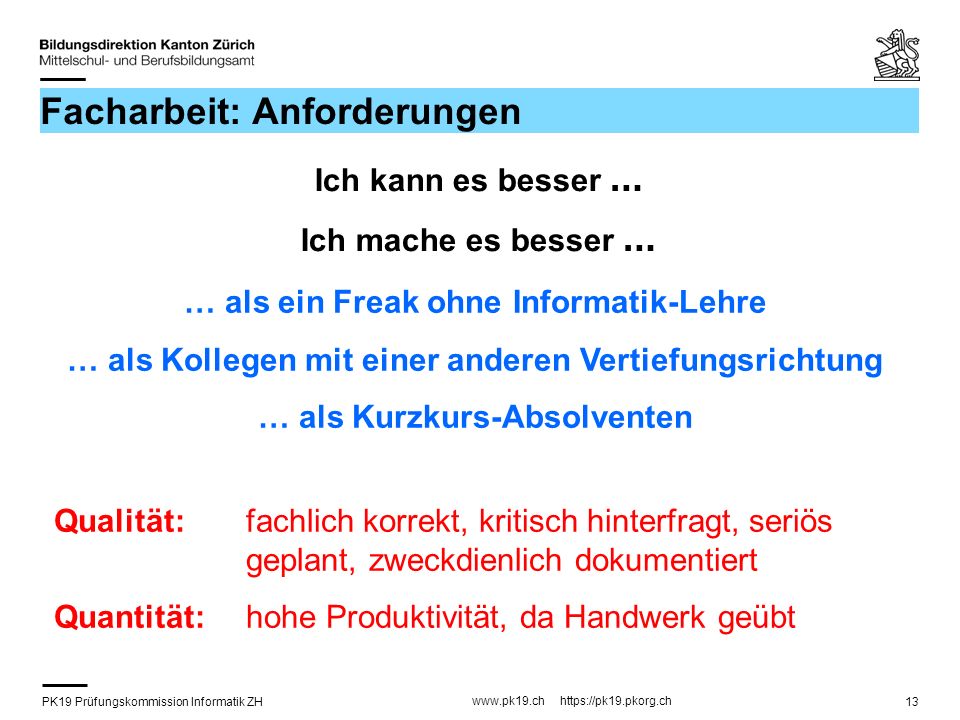 Bildungsdirektion Kanton Zürich
Mittelschul- und Berufsbildungsamt

Facharbeit: Anforderungen

Ich kann es besser ...

Ich mache es besser ...

… als ein Freak ohne Informatik-Lehre

… als Kollegen mit einer anderen Vertiefungsrichtung

… als Kurzkurs-Absolventen

Qualität: fachlich korrekt, kritisch hinterfragt, seriös geplant, zweckdienlich dokumentiert

Quantität: hohe Produktivität, da Handwerk geübt

PK19 Prüfungskommission Informatik ZH www.pk19.ch https://pk19.pkorg.ch 13